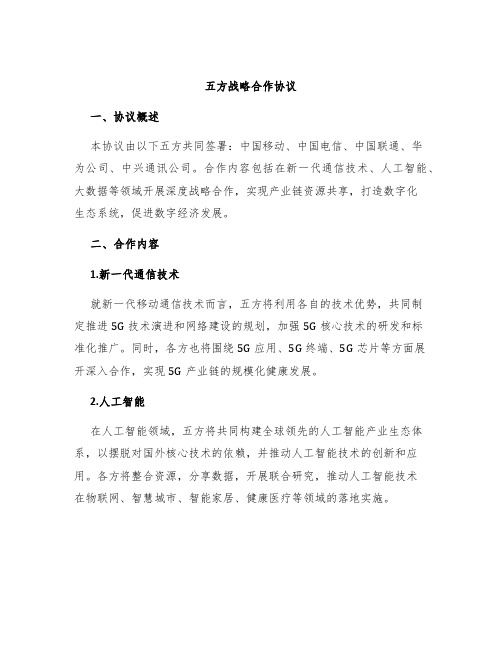 五方战略合作协议

一、协议概述

本协议由以下五方共同签署：中国移动、中国电信、中国联通、华为公司、中兴通讯公司。合作内容包括在新一代通信技术、人工智能、大数据等领域开展深度战略合作，实现产业链资源共享，打造数字化生态系统，促进数字经济发展。

二、合作内容

1.新一代通信技术

就新一代移动通信技术而言，五方将利用各自的技术优势，共同制定推进 5G 技术演进和网络建设的规划，加强 5G 核心技术的研发和标准化推广。同时，各方也将围绕 5G 应用、5G 终端、5G 芯片等方面展开深入合作，实现 5G 产业链的规模化健康发展。

2.人工智能

在人工智能领域，五方将共同构建全球领先的人工智能产业生态体系，以摆脱对国外核心技术的依赖，并推动人工智能技术的创新和应用。各方将整合资源，分享数据，开展联合研究，推动人工智能技术在物联网、智慧城市、智能家居、健康医疗等领域的落地实施。